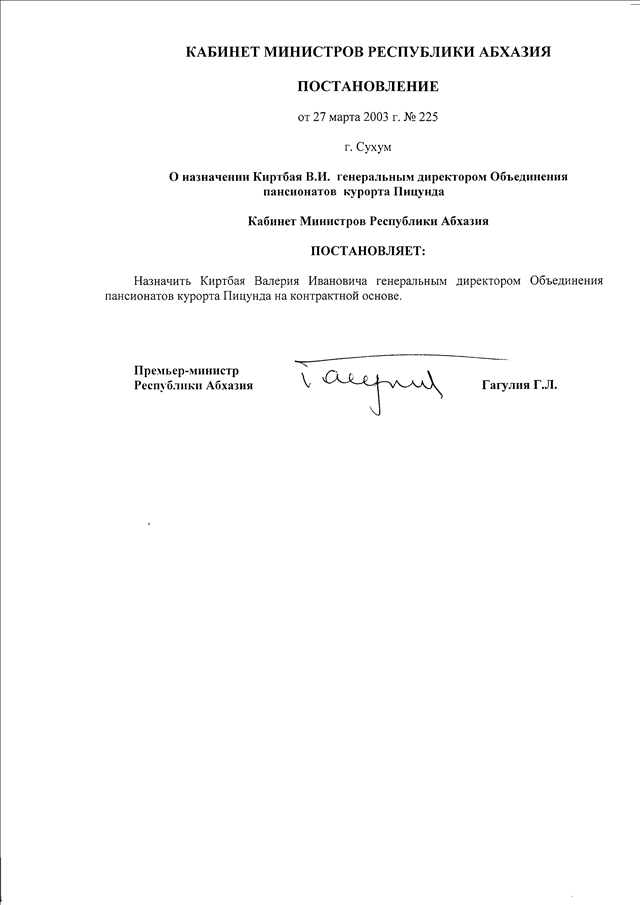 КАБИНЕТ МИНИСТРОВ РЕСПУБЛИКИ АБХАЗИЯ

ПОСТАНОВЛЕНИЕ

от 27 марта 2003 г. № 225

г. Сухум

О назначении Киртбая В.И. генеральным директором Объединения пансионатов курорта Пицунда

Кабинет Министров Республики Абхазия

ПОСТАНОВЛЯЕТ:

Назначить Киртбая Валерия Ивановича генеральным директором Объединения пансионатов курорта Пицунда на контрактной основе.

Премьер-министр
Республики Абхазия

Гагулия Г.Л.